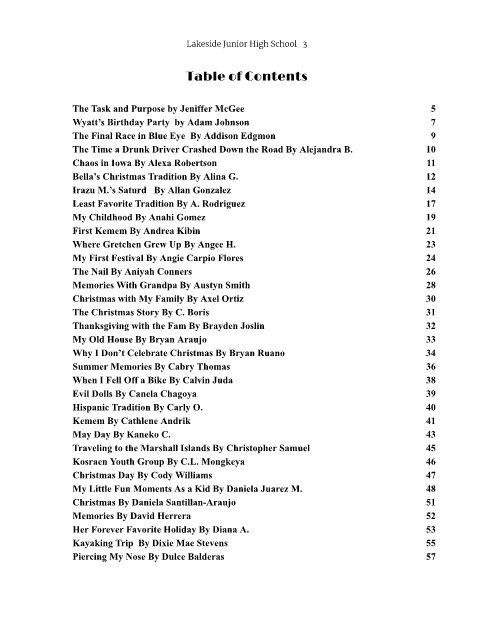 Lakeside Junior High School 3

Table of Contents

The Task and Purpose by Jeniffer McGee 5
Wyatt's Birthday Party by Adam Johnson 7
The Final Race in Blue Eye By Addison Edgmon 9
The Time a Drunk Driver Crashed Down the Road By Alejandra B. 10
Chaos in Iowa By Alexa Robertson 11
Bella's Christmas Tradition By Alina G. 12
Irazu M.'s Saturd By Allan Gonzalez 14
Least Favorite Tradition By A. Rodriguez 17
My Childhood By Anahi Gomez 19
First Kemem By Andrea Kibin 21
Where Gretchen Grew Up By Angee H. 23
My First Festival By Angie Carpio Flores 24
The Nail By Aniyah Conners 26
Memories With Grandpa By Austyn Smith 28
Christmas with My Family By Axel Ortiz 30
The Christmas Story By C. Boris 31
Thanksgiving with the Fam By Brayden Joslin 32
My Old House By Bryan Araujo 33
Why I Don't Celebrate Christmas By Bryan Ruano 34
Summer Memories By Cabry Thomas 36
When I Fell Off a Bike By Calvin Juda 38
Evil Dolls By Canela Chagoya 39
Hispanic Tradition By Carly O. 40
Kemem By Cathlene Andrik 41
May Day By Kaneko C. 43
Traveling to the Marshall Islands By Christopher Samuel 45
Kosraen Youth Group By C.L. Mongkeya 46
Christmas Day By Cody Williams 47
My Little Fun Moments As a Kid By Daniela Juarez M. 48
Christmas By Daniela Santillan-Araujo 51
Memories By David Herrera 52
Her Forever Favorite Holiday By Diana A. 53
Kayaking Trip By Dixie Mae Stevens 55
Piercing My Nose By Dulce Balderas 57